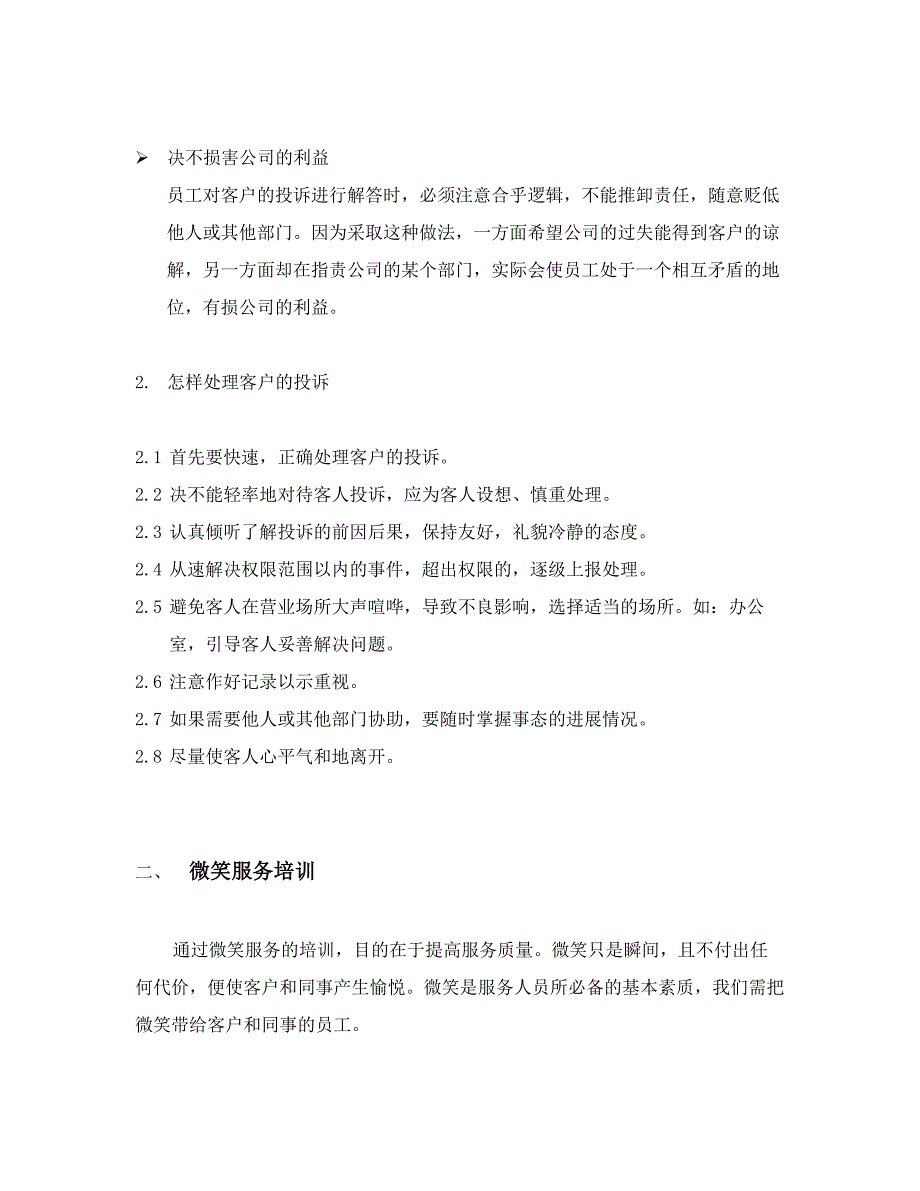 ➢ 决不损害公司的利益

员工对客户的投诉进行解答时，必须注意合乎逻辑，不能推卸责任，随意贬低他人或其他部门。因为采取这种做法，一方面希望公司的过失能得到客户的谅解，另一方面却在指责公司的某个部门，实际会使员工处于一个相互矛盾的地位，有损公司的利益。

2. 怎样处理客户的投诉

2.1 首先要快速，正确处理客户的投诉。
2.2 决不能轻率地对待客人投诉，应为客人设想、慎重处理。
2.3 认真倾听了解投诉的前因后果，保持友好，礼貌冷静的态度。
2.4 从速解决权限范围以内的事件，超出权限的，逐级上报处理。
2.5 避免客人在营业场所大声喧哗，导致不良影响，选择适当的场所。如：办公室，引导客人妥善解决问题。
2.6 注意作好记录以示重视。
2.7 如果需要他人或其他部门协助，要随时掌握事态的进展情况。
2.8 尽量使客人心平气和地离开。

二、 微笑服务培训

通过微笑服务的培训，目的在于提高服务质量。微笑只是瞬间，且不付出任何代价，便使客户和同事产生愉悦。微笑是服务人员所必备的基本素质，我们需把微笑带给客户和同事的员工。